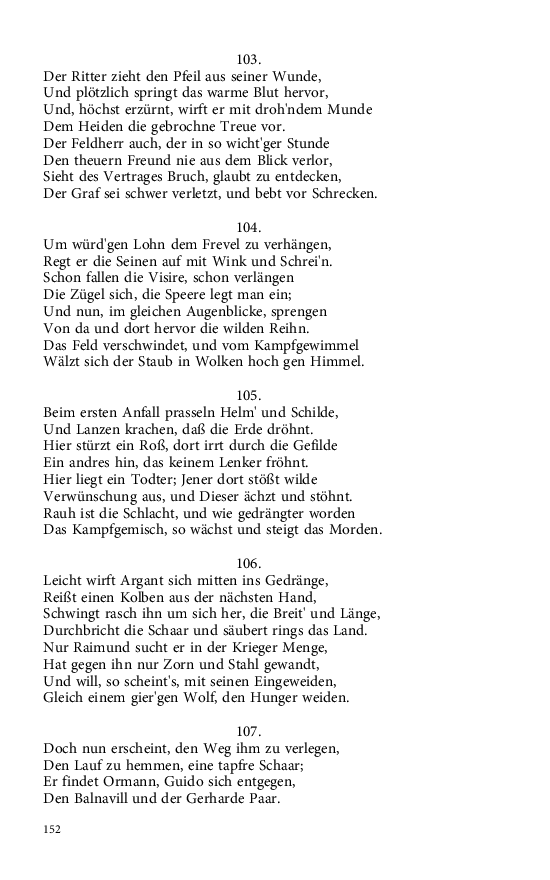 103.
Der Ritter zieht den Pfeil aus seiner Wunde,
Und plötzlich springt das warme Blut hervor,
Und, höchst erzürnt, wirft er mit droh'ndem Munde
Dem Heiden die gebrochne Treue vor.
Der Feldherr auch, der in so wicht'ger Stunde
Den theuern Freund nie aus dem Blick verlor,
Sieht des Vertrages Bruch, glaubt zu entdecken,
Der Graf sei schwer verletzt, und bebt vor Schrecken.

104.
Um würd'gen Lohn dem Frevel zu verhängen,
Regt er die Seinen auf mit Wink und Schrei'n.
Schon fallen die Visire, schon verlängen
Die Zügel sich, die Speere legt man ein;
Und nun, im gleichen Augenblicke, sprengen
Von da und dort hervor die wilden Reihn.
Das Feld verschwindet, und vom Kampfgewimmel
Wälzt sich der Staub in Wolken hoch gen Himmel.

105.
Beim ersten Anfall prasseln Helm' und Schilde,
Und Lanzen krachen, daß die Erde dröhnt.
Hier stürzt ein Roß, dort irrt durch die Gefilde
Ein andres hin, das keinem Lenker fröhnt.
Hier liegt ein Todter; Jener dort stößt wilde
Verwünschung aus, und Dieser ächzt und stöhnt.
Rauh ist die Schlacht, und wie gedrängter worden
Das Kampfgemisch, so wächst und steigt das Morden.

106.
Leicht wirft Argant sich mitten ins Gedränge,
Reißt einen Kolben aus der nächsten Hand,
Schwingt rasch ihn um sich her, die Breit' und Länge,
Durchbricht die Schaar und säubert rings das Land.
Nur Raimund sucht er in der Krieger Menge,
Hat gegen ihn nur Zorn und Stahl gewandt,
Und will, so scheint's, mit seinen Eingeweiden,
Gleich einem gier'gen Wolf, den Hunger weiden.

107.
Doch nun erscheint, den Weg ihm zu verlegen,
Den Lauf zu hemmen, eine tapfre Schaar;
Er findet Ormann, Guido sich entgegen,
Den Balnavill und der Gerharde Paar.

152